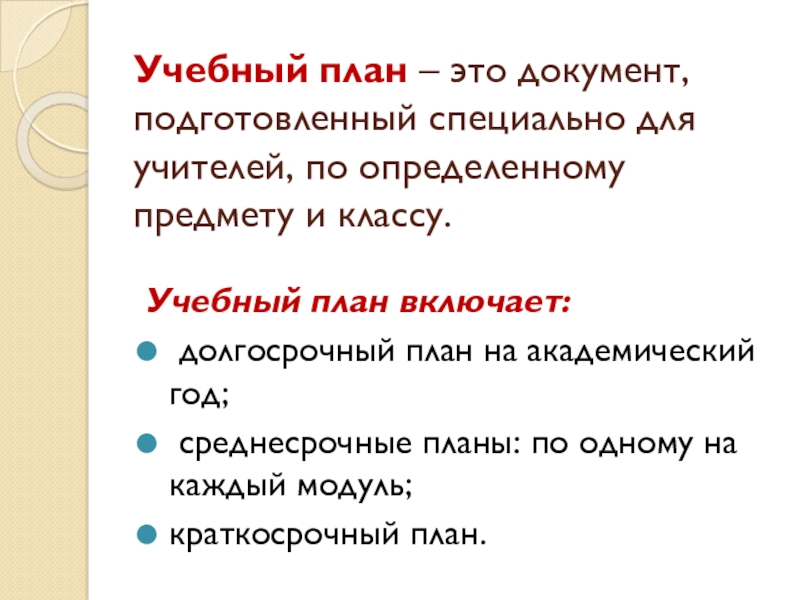 Учебный план – это документ, подготовленный специально для учителей, по определенному предмету и классу.

Учебный план включает:

• долгосрочный план на академический год;

• среднесрочные планы: по одному на каждый модуль;

• краткосрочный план.